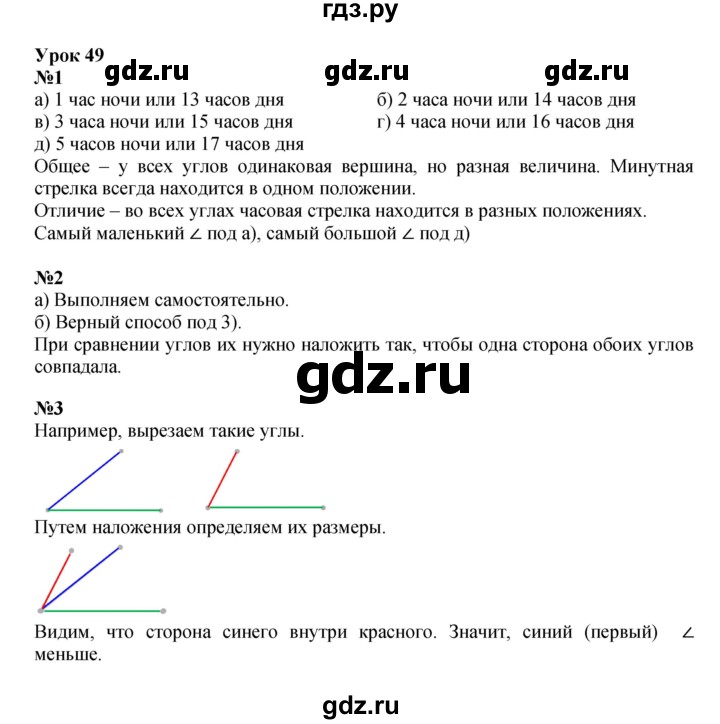 гдз.ру

Урок 49
№1 gdz.ru gdz.ru gdz.ru
а) 1 час ночи или 13 часов дня
б) 2 часа ночи или 14 часов дня
в) 3 часа ночи или 15 часов дня
г) 4 часа ночи или 16 часов дня
д) 5 часов ночи или 17 часов дня
Общее – у всех углов одинаковая вершина, но разная величина. Минутная стрелка всегда находится в одном положении.
Отличие – во всех углах часовая стрелка находится в разных положениях.
Самый маленький ∠ под а), самый большой ∠ под д)

№2
а) Выполняем самостоятельно.
б) Верный способ под 3).
При сравнении углов их нужно наложить так, чтобы одна сторона обоих углов совпадала.

gdz.ru

№3
Например, вырезаем такие углы.

Путем наложения определяем их размеры.

Видим, что сторона синего внутри красного. Значит, синий (первый) ∠ меньше.

gdz.ru